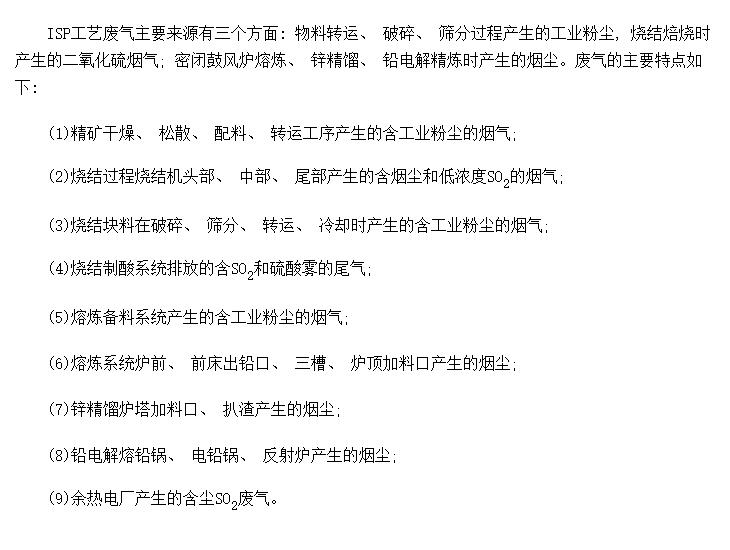 ISP工艺废气主要来源有三个方面：物料转运、 破碎、 筛分过程产生的工业粉尘，烧结焙烧时产生的二氧化硫烟气；密闭鼓风炉熔炼、 锌精馏、 铅电解精炼时产生的烟尘。废气的主要特点如下：

(1)精矿干燥、 松散、 配料、 转运工序产生的含工业粉尘的烟气；

(2)烧结过程烧结机头部、 中部、 尾部产生的含烟尘和低浓度$SO_2$的烟气；

(3)烧结块料在破碎、 筛分、 转运、 冷却时产生的含工业粉尘的烟气；

(4)烧结制酸系统排放的含$SO_2$和硫酸雾的尾气；

(5)熔炼备料系统产生的含工业粉尘的烟气；

(6)熔炼系统炉前、 前床出铅口、 三槽、 炉顶加料口产生的烟尘；

(7)锌精馏炉塔加料口、 扒渣产生的烟尘；

(8)铅电解熔铅锅、 电铅锅、 反射炉产生的烟尘；

(9)余热电厂产生的含尘$SO_2$废气。